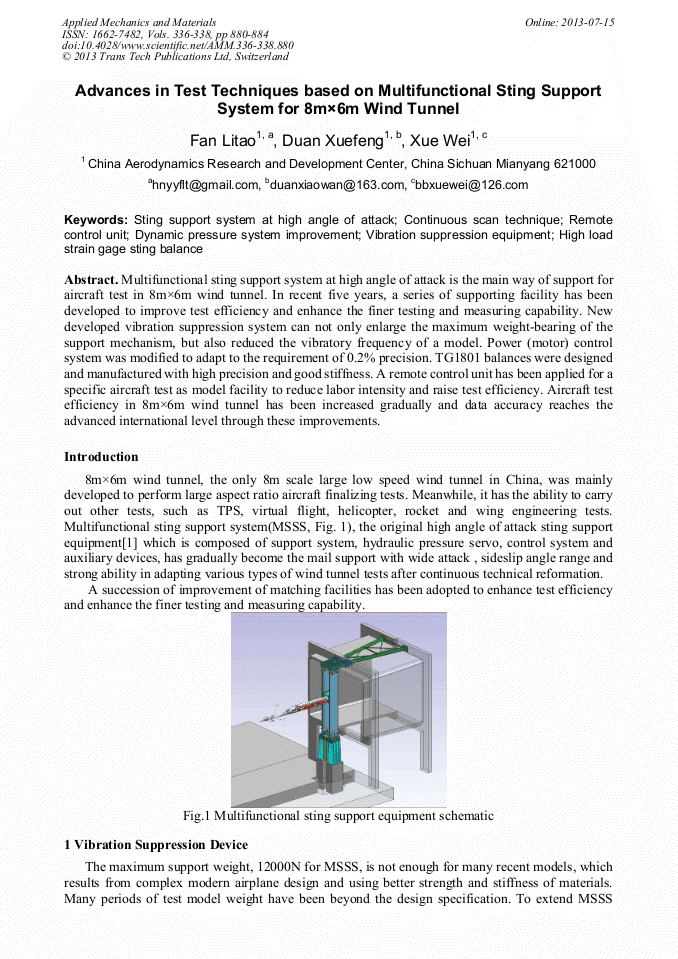 Applied Mechanics and Materials
ISSN: 1662-7482, Vols. 336-338, pp 880-884
doi:10.4028/www.scientific.net/AMM.336-338.880
© 2013 Trans Tech Publications Ltd, Switzerland

Online: 2013-07-15

Advances in Test Techniques based on Multifunctional Sting Support System for 8m×6m Wind Tunnel

Fan Litao$^{1, a}$, Duan Xuefeng$^{1, b}$, Xue Wei$^{1, c}$

$^{1}$ China Aerodynamics Research and Development Center, China Sichuan Mianyang 621000

$^{a}$hnyyflt@gmail.com, $^{b}$duanxiaowan@163.com, $^{c}$bbxuewei@126.com

Keywords: Sting support system at high angle of attack; Continuous scan technique; Remote control unit; Dynamic pressure system improvement; Vibration suppression equipment; High load strain gage sting balance

Abstract. Multifunctional sting support system at high angle of attack is the main way of support for aircraft test in 8m×6m wind tunnel. In recent five years, a series of supporting facility has been developed to improve test efficiency and enhance the finer testing and measuring capability. New developed vibration suppression system can not only enlarge the maximum weight-bearing of the support mechanism, but also reduced the vibratory frequency of a model. Power (motor) control system was modified to adapt to the requirement of 0.2% precision. TG1801 balances were designed and manufactured with high precision and good stiffness. A remote control unit has been applied for a specific aircraft test as model facility to reduce labor intensity and raise test efficiency. Aircraft test efficiency in 8m×6m wind tunnel has been increased gradually and data accuracy reaches the advanced international level through these improvements.

Introduction

8m×6m wind tunnel, the only 8m scale large low speed wind tunnel in China, was mainly developed to perform large aspect ratio aircraft finalizing tests. Meanwhile, it has the ability to carry out other tests, such as TPS, virtual flight, helicopter, rocket and wing engineering tests. Multifunctional sting support system(MSSS, Fig. 1), the original high angle of attack sting support equipment[1] which is composed of support system, hydraulic pressure servo, control system and auxiliary devices, has gradually become the mail support with wide attack , sideslip angle range and strong ability in adapting various types of wind tunnel tests after continuous technical reformation.

A succession of improvement of matching facilities has been adopted to enhance test efficiency and enhance the finer testing and measuring capability.

Fig.1 Multifunctional sting support equipment schematic

1 Vibration Suppression Device

The maximum support weight, 12000N for MSSS, is not enough for many recent models, which results from complex modern airplane design and using better strength and stiffness of materials. Many periods of test model weight have been beyond the design specification. To extend MSSS